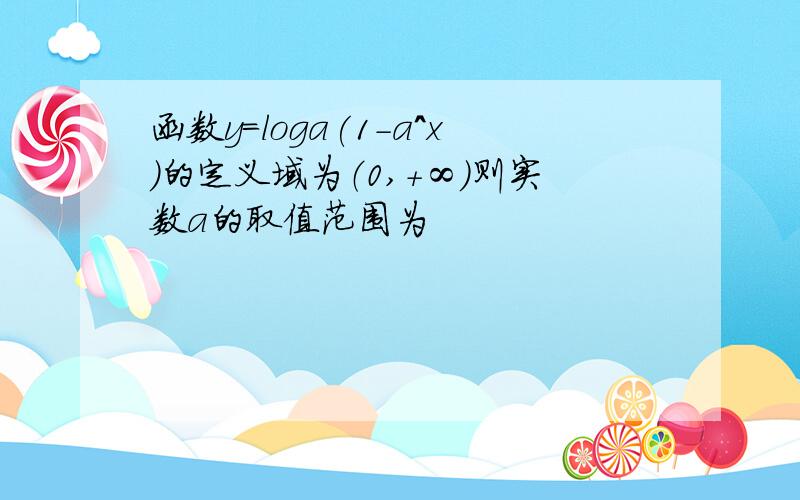 函数y=loga(1-a^x)的定义域为(0,+∞)则实数a的取值范围为